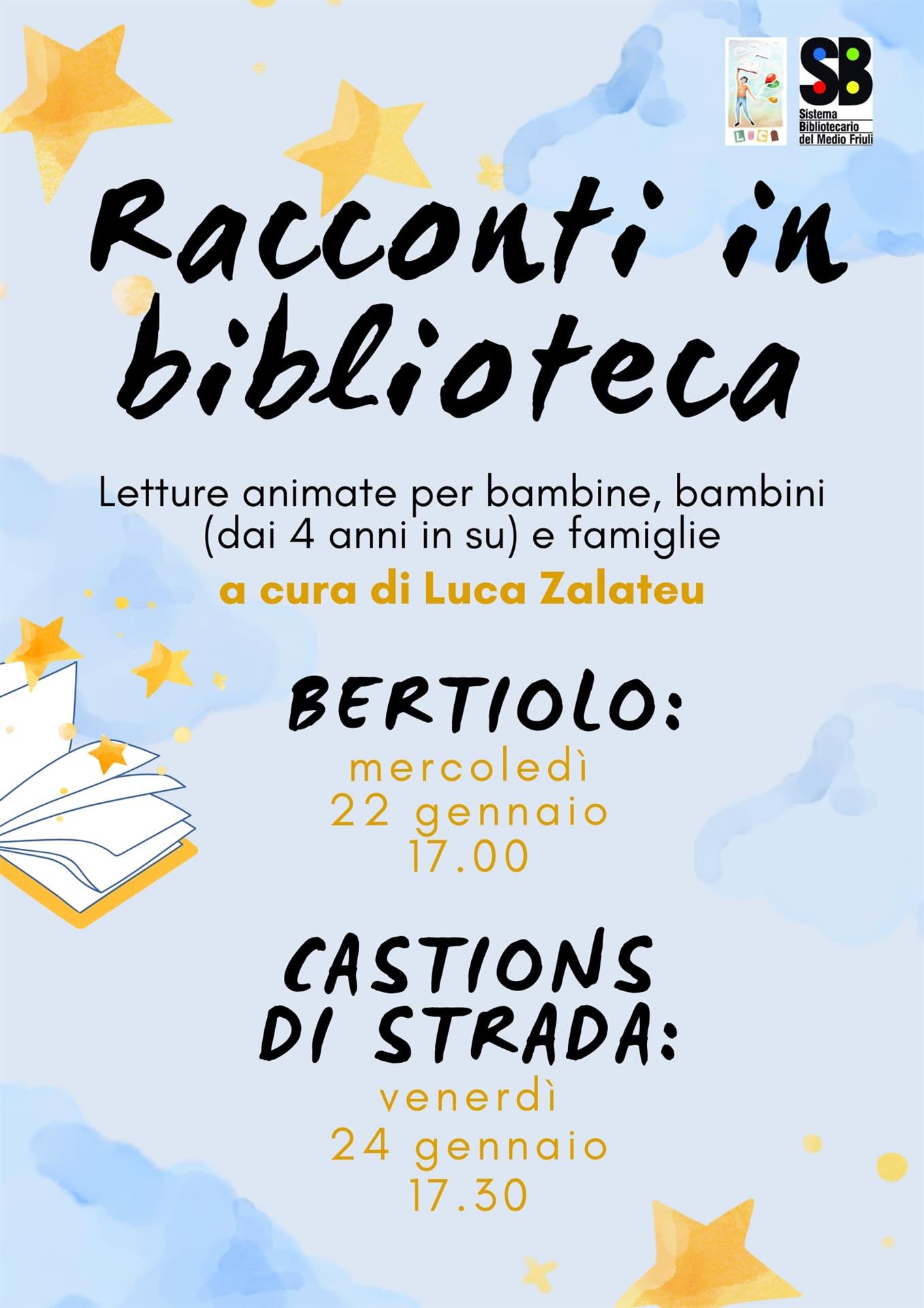 LUCA

SB
Sistema
Bibliotecario
del Medio Friuli

Racconti in biblioteca

Letture animate per bambine, bambini (dai 4 anni in su) e famiglie

a cura di Luca Zalateu

BERTIOLO:
mercoledì
22 gennaio
17.00

CASTIONS
DI STRADA:
venerdì
24 gennaio
17.30